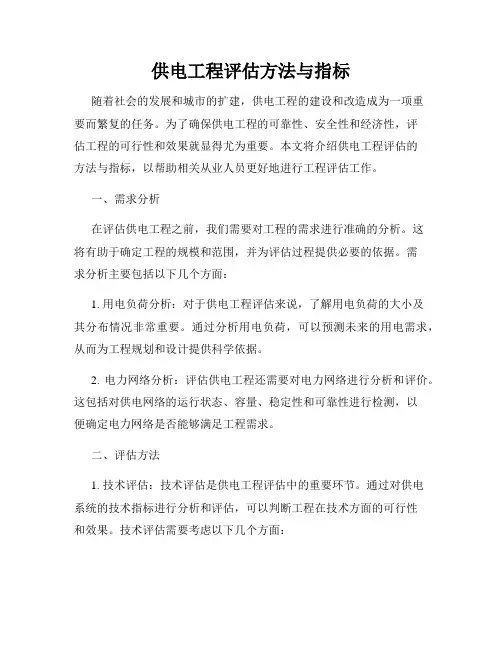 供电工程评估方法与指标

随着社会的发展和城市的扩建，供电工程的建设和改造成为一项重要而繁复的任务。为了确保供电工程的可靠性、安全性和经济性，评估工程的可行性和效果就显得尤为重要。本文将介绍供电工程评估的方法与指标，以帮助相关从业人员更好地进行工程评估工作。

一、需求分析

在评估供电工程之前，我们需要对工程的需求进行准确的分析。这将有助于确定工程的规模和范围，并为评估过程提供必要的依据。需求分析主要包括以下几个方面：

1. 用电负荷分析：对于供电工程评估来说，了解用电负荷的大小及其分布情况非常重要。通过分析用电负荷，可以预测未来的用电需求，从而为工程规划和设计提供科学依据。

2. 电力网络分析：评估供电工程还需要对电力网络进行分析和评价。这包括对供电网络的运行状态、容量、稳定性和可靠性进行检测，以便确定电力网络是否能够满足工程需求。

二、评估方法

1. 技术评估：技术评估是供电工程评估中的重要环节。通过对供电系统的技术指标进行分析和评估，可以判断工程在技术方面的可行性和效果。技术评估需要考虑以下几个方面：